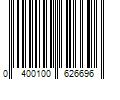 0 400100 626696